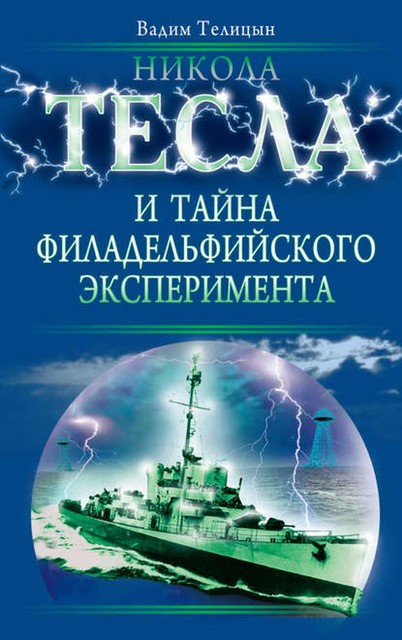 Вадим Телицын

НИКОЛА
ТЕСЛА
И ТАЙНА
ФИЛАДЕЛЬФИЙСКОГО
ЭКСПЕРИМЕНТА